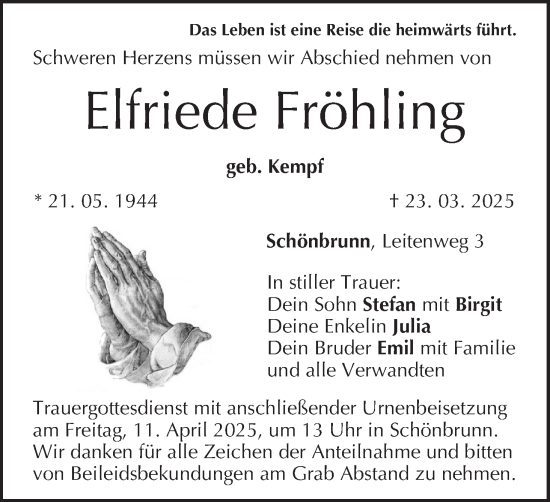 Das Leben ist eine Reise die heimwärts führt.

Schweren Herzens müssen wir Abschied nehmen von

Elfriede Fröhling

geb. Kempf

* 21. 05. 1944

† 23. 03. 2025

Schönbrunn, Leitenweg 3

In stiller Trauer:
Dein Sohn Stefan mit Birgit
Deine Enkelin Julia
Dein Bruder Emil mit Familie
und alle Verwandten

Trauergottesdienst mit anschließender Urnenbeisetzung am Freitag, 11. April 2025, um 13 Uhr in Schönbrunn. Wir danken für alle Zeichen der Anteilnahme und bitten von Beileidsbekundungen am Grab Abstand zu nehmen.